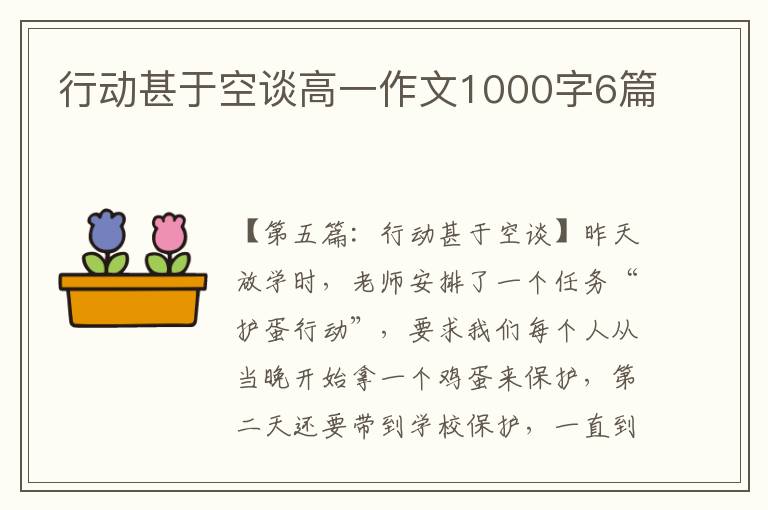 行动甚于空谈高一作文1000字6篇

【第五篇：行动甚于空谈】昨天放学时，老师安排了一个任务“护蛋行动”，要求我们每个人从当晚开始拿一个鸡蛋来保护，第二天还要带到学校保护，一直到